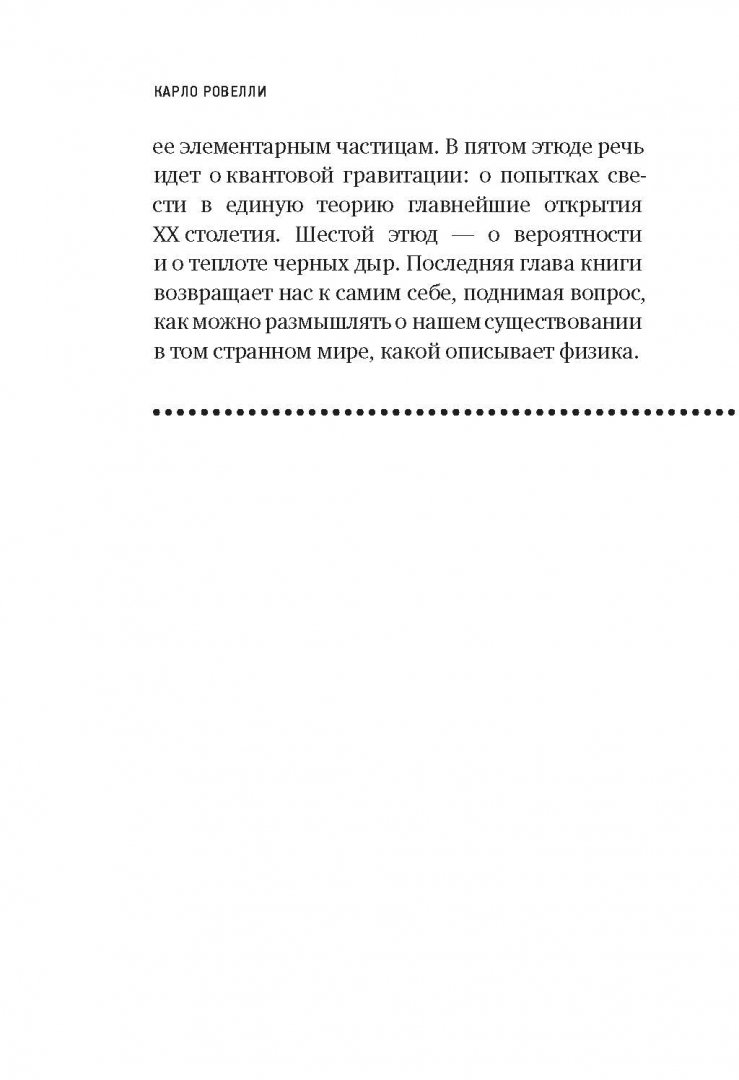 КАРЛО РОВЕЛЛИ

ее элементарным частицам. В пятом этюде речь идет о квантовой гравитации: о попытках свести в единую теорию главнейшие открытия XX столетия. Шестой этюд — о вероятности и о теплоте черных дыр. Последняя глава книги возвращает нас к самим себе, поднимая вопрос, как можно размышлять о нашем существовании в том странном мире, какой описывает физика.